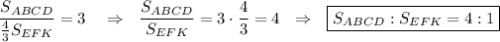 $\frac{S_{ABCD}}{\frac{4}{3}S_{EFK}} = 3 \quad \Rightarrow \quad \frac{S_{ABCD}}{S_{EFK}} = 3 \cdot \frac{4}{3} = 4 \quad \Rightarrow \quad \boxed{S_{ABCD} : S_{EFK} = 4 : 1}$